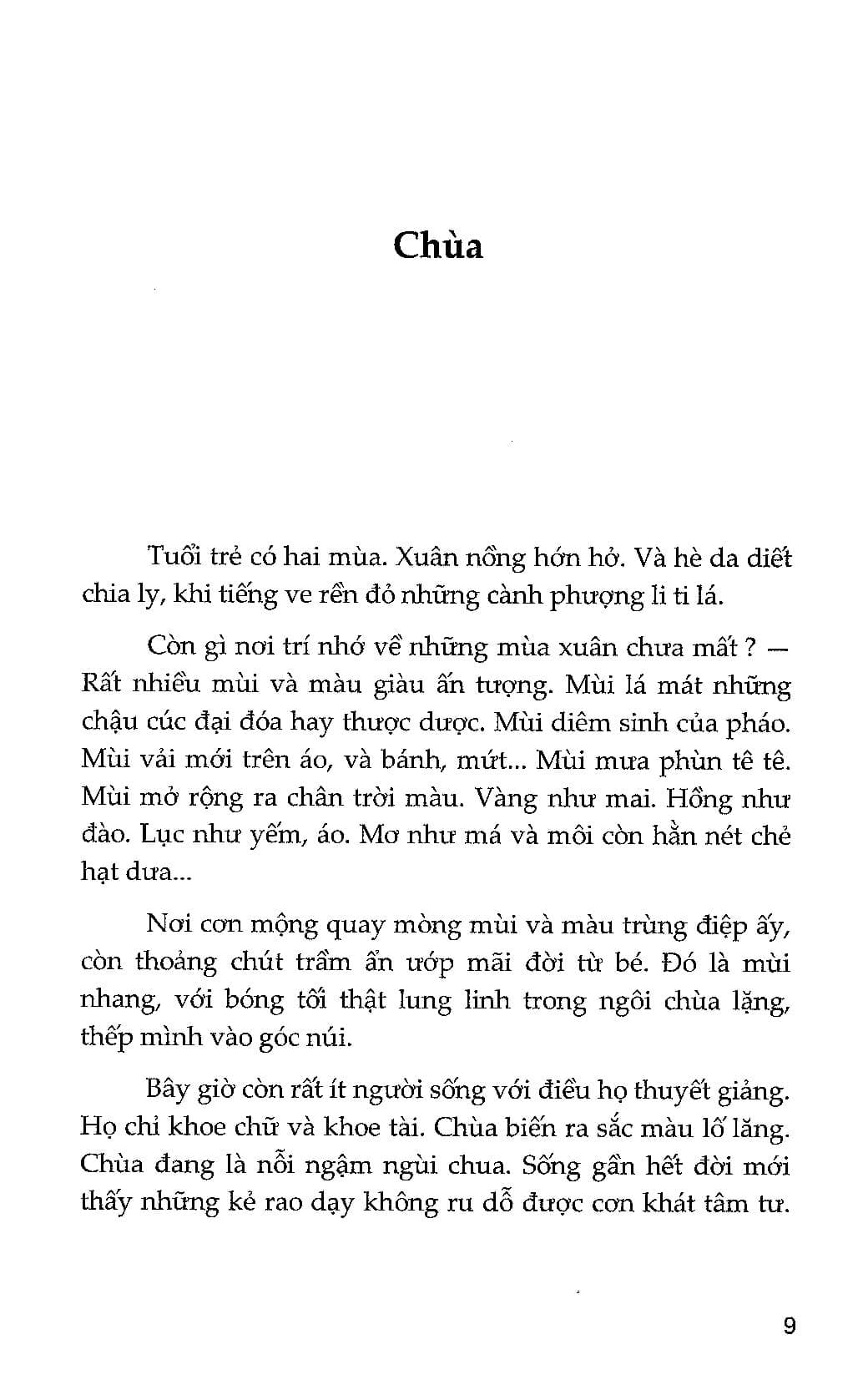 Chùa

Tuổi trẻ có hai mùa. Xuân nồng hớn hở. Và hè da diết chia ly, khi tiếng ve rền đỏ những cành phượng li ti lá.

Còn gì nơi trí nhớ về những mùa xuân chưa mất ? — Rất nhiều mùi và màu giàu ấn tượng. Mùi lá mát những chậu cúc đại đóa hay thược dược. Mùi diêm sinh của pháo. Mùi vải mới trên áo, và bánh, mứt... Mùi mưa phùn tê tê. Mùi mở rộng ra chân trời màu. Vàng như mai. Hồng như đào. Lục như yếm, áo. Mơ như má và môi còn hằn nét chẻ hạt dưa...

Nơi cơn mộng quay mòng mùi và màu trùng điệp ấy, còn thoảng chút trầm ẩn ướp mãi đời từ bé. Đó là mùi nhang, với bóng tối thật lung linh trong ngôi chùa lặng, thếp mình vào góc núi.

Bây giờ còn rất ít người sống với điều họ thuyết giảng. Họ chỉ khoe chữ và khoe tài. Chùa biến ra sắc màu lố lăng. Chùa đang là nỗi ngậm ngùi chua. Sống gần hết đời mới thấy những kẻ rao dạy không ru dỗ được cơn khát tâm tư.

9